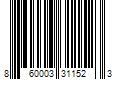 8 60003 31152 3